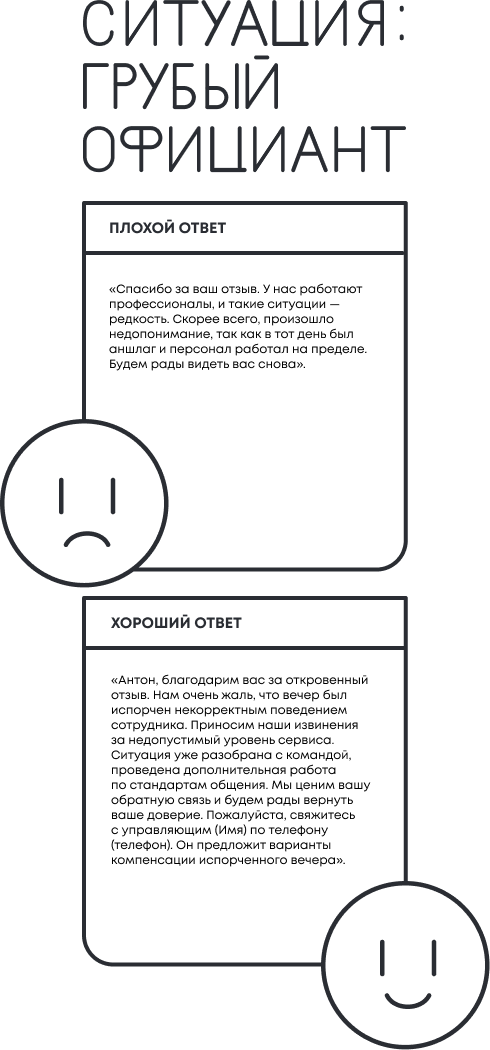 СИТУАЦИЯ: ГРУБЫЙ ОФИЦИАНТ

ПЛОХОЙ ОТВЕТ

«Спасибо за ваш отзыв. У нас работают профессионалы, и такие ситуации — редкость. Скорее всего, произошло недопонимание, так как в тот день был аншлаг и персонал работал на пределе. Будем рады видеть вас снова».

ХОРОШИЙ ОТВЕТ

«Антон, благодарим вас за откровенный отзыв. Нам очень жаль, что вечер был испорчен некорректным поведением сотрудника. Приносим наши извинения за недопустимый уровень сервиса. Ситуация уже разобрана с командой, проведена дополнительная работа по стандартам общения. Мы ценим вашу обратную связь и будем рады вернуть ваше доверие. Пожалуйста, свяжитесь с управляющим (Имя) по телефону (телефон). Он предложит варианты компенсации испорченного вечера».